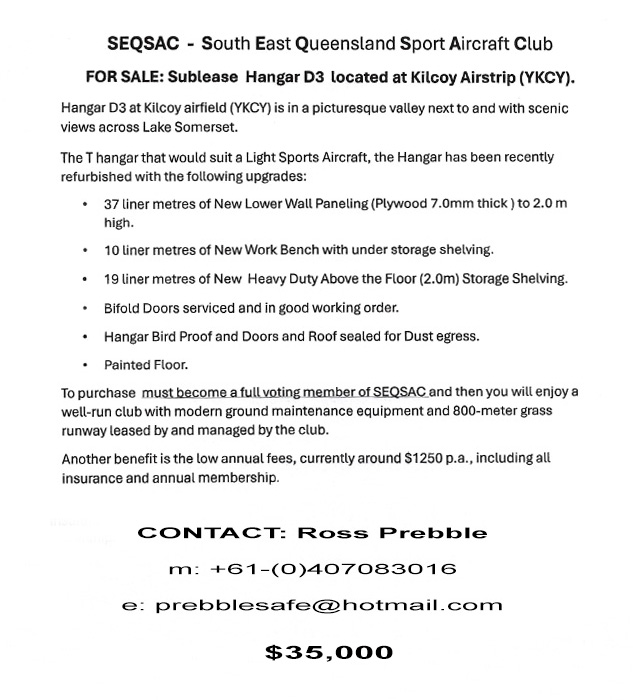 SEQSAC - South East Queensland Sport Aircraft Club

FOR SALE: Sublease Hangar D3 located at Kilcoy Airstrip (YKCY).

Hangar D3 at Kilcoy airfield (YKCY) is in a picturesque valley next to and with scenic views across Lake Somerset.

The T hangar that would suit a Light Sports Aircraft, the Hangar has been recently refurbished with the following upgrades:

• 37 liner metres of New Lower Wall Paneling (Plywood 7.0mm thick ) to 2.0 m high.

• 10 liner metres of New Work Bench with under storage shelving.

• 19 liner metres of New Heavy Duty Above the Floor (2.0m) Storage Shelving.

• Bifold Doors serviced and in good working order.

• Hangar Bird Proof and Doors and Roof sealed for Dust egress.

• Painted Floor.

To purchase must become a full voting member of SEQSAC and then you will enjoy a well-run club with modern ground maintenance equipment and 800-meter grass runway leased by and managed by the club.

Another benefit is the low annual fees, currently around $1250 p.a., including all insurance and annual membership.

CONTACT: Ross Prebble

m: +61-(0)407083016

e: prebblesafe@hotmail.com

$35,000